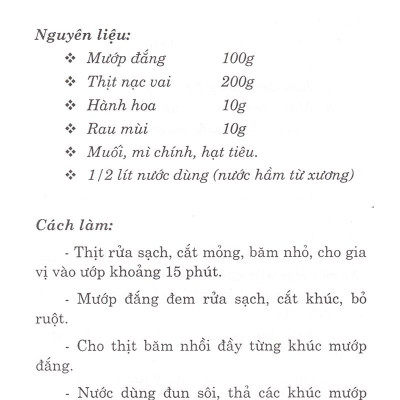 Nguyên liệu:

❖ Mướp đắng 100g

❖ Thịt nạc vai 200g

❖ Hành hoa 10g

❖ Rau mùi 10g

❖ Muối, mì chính, hạt tiêu.

❖ 1/2 lít nước dùng (nước hầm từ xương)

Cách làm:

- Thịt rửa sạch, cắt mỏng, băm nhỏ, cho gia vị vào ướp khoảng 15 phút.

- Mướp đắng đem rửa sạch, cắt khúc, bỏ ruột.

- Cho thịt băm nhồi đầy từng khúc mướp đắng.

- Nước dùng đun sôi, thả các khúc mướp